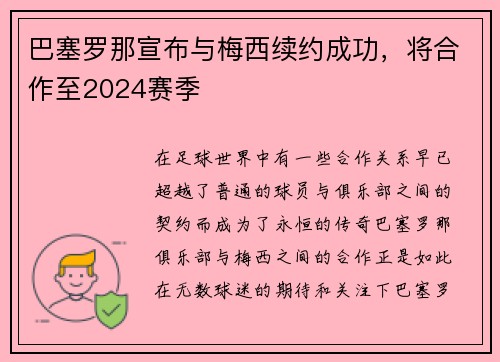 巴塞罗那宣布与梅西续约成功，将合作至2024赛季

在足球世界中有一些合作关系早已超越了普通的球员与俱乐部之间的契约而成为了永恒的传奇巴塞罗那俱乐部与梅西之间的合作正是如此在无数球迷的期待和关注下巴塞罗